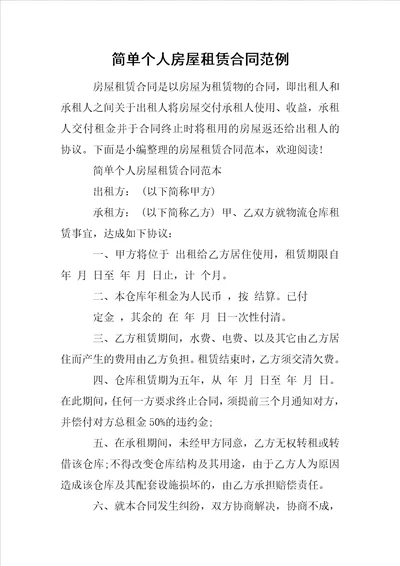 简单个人房屋租赁合同范例

房屋租赁合同是以房屋为租赁物的合同，即出租人和承租人之间关于出租人将房屋交付承租人使用、收益，承租人交付租金并于合同终止时将租用的房屋返还给出租人的协议。下面是小编整理的房屋租赁合同范本，欢迎阅读！

简单个人房屋租赁合同范本

出租方：（以下简称甲方）

承租方：（以下简称乙方）甲、乙双方就物流仓库租赁事宜，达成如下协议：

一、甲方将位于 出租给乙方居住使用，租赁期限自 年 月 日至 年 月 日止，计 个月。

二、本仓库年租金为人民币 ，按 结算。已付

定金 ，其余的 在 年 月 日一次性付清。

三、乙方租赁期间，水费、电费、以及其它由乙方居住而产生的费用由乙方负担。租赁结束时，乙方须交清欠费。

四、仓库租赁期为五年，从 年 月 日至 年 月 日。在此期间，任何一方要求终止合同，须提前三个月通知对方，并偿付对方总租金 50%的违约金；

五、在承租期间，未经甲方同意，乙方无权转租或转借该仓库；不得改变仓库结构及其用途，由于乙方人为原因造成该仓库及其配套设施损坏的，由乙方承担赔偿责任。

六、就本合同发生纠纷，双方协商解决，协商不成，